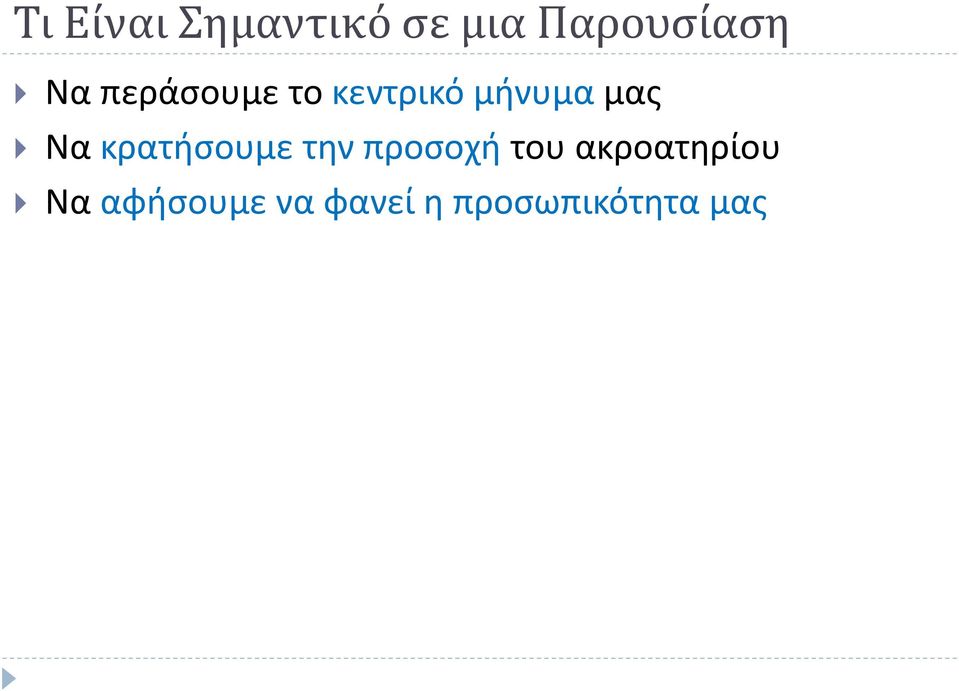 Τι Είναι Σημαντικό σε μια Παρουσίαση

Να περάσουμε το κεντρικό μήνυμα μας

Να κρατήσουμε την προσοχή του ακροατηρίου

Να αφήσουμε να φανεί η προσωπικότητα μας